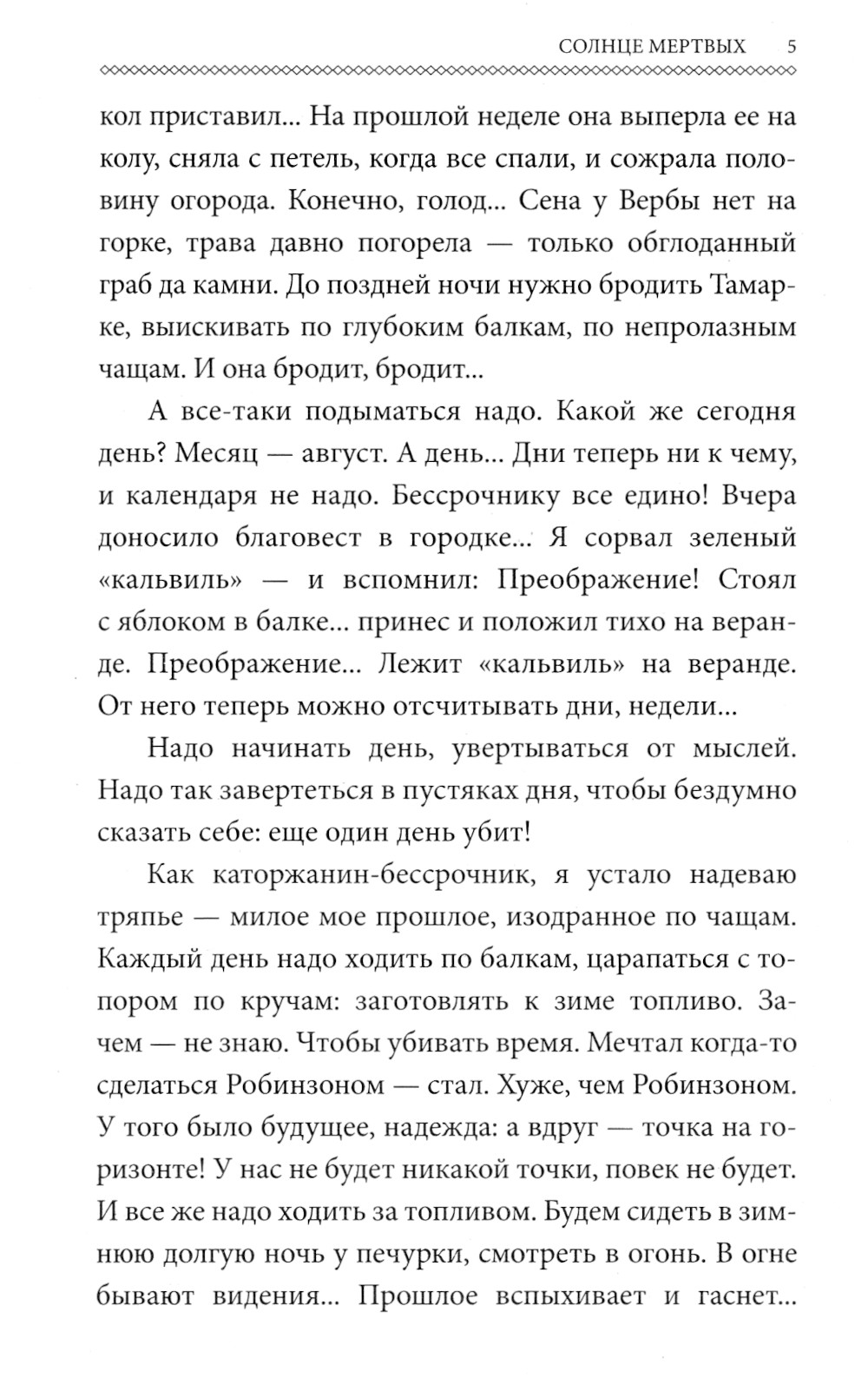 СОЛНЦЕ МЕРТВЫХ 5

кол приставил... На прошлой неделе она выперла ее на колу, сняла с петель, когда все спали, и сожрала половину огорода. Конечно, голод... Сена у Вербы нет на горке, трава давно погорела — только обглоданный граб да камни. До поздней ночи нужно бродить Тамарке, выискивать по глубоким балкам, по непролазным чащам. И она бродит, бродит...

А все-таки подыматься надо. Какой же сегодня день? Месяц — август. А день... Дни теперь ни к чему, и календаря не надо. Бессрочнику все едино! Вчера доносило благовест в городке... Я сорвал зеленый «кальвиль» — и вспомнил: Преображение! Стоял с яблоком в балке... принес и положил тихо на веранде. Преображение... Лежит «кальвиль» на веранде. От него теперь можно отсчитывать дни, недели...

Надо начинать день, увертываться от мыслей. Надо так завертеться в пустяках дня, чтобы бездумно сказать себе: еще один день убит!

Как каторжанин-бессрочник, я устало надеваю тряпье — милое мое прошлое, изодранное по чащам. Каждый день надо ходить по балкам, царапаться с топором по кручам: заготовлять к зиме топливо. Зачем — не знаю. Чтобы убивать время. Мечтал когда-то сделаться Робинзоном — стал. Хуже, чем Робинзоном. У того было будущее, надежда: а вдруг — точка на горизонте! У нас не будет никакой точки, повек не будет. И все же надо ходить за топливом. Будем сидеть в зимнюю долгую ночь у печурки, смотреть в огонь. В огне бывают видения... Прошлое вспыхивает и гаснет...